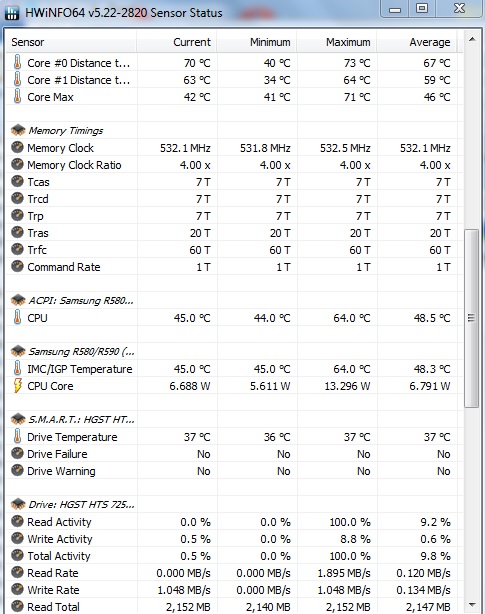 HWiNFO64 v5.22-2820 Sensor Status

| Sensor | Current | Minimum | Maximum | Average |
|---|---|---|---|---|
| Core #0 Distance t... | 70 °C | 40 °C | 73 °C | 67 °C |
| Core #1 Distance t... | 63 °C | 34 °C | 64 °C | 59 °C |
| Core Max | 42 °C | 41 °C | 71 °C | 46 °C |
| Memory Timings | | | | |
| Memory Clock | 532.1 MHz | 531.8 MHz | 532.5 MHz | 532.1 MHz |
| Memory Clock Ratio | 4.00 x | 4.00 x | 4.00 x | 4.00 x |
| Tcas | 7 T | 7 T | 7 T | 7 T |
| Trcd | 7 T | 7 T | 7 T | 7 T |
| Trp | 7 T | 7 T | 7 T | 7 T |
| Tras | 20 T | 20 T | 20 T | 20 T |
| Trfc | 60 T | 60 T | 60 T | 60 T |
| Command Rate | 1 T | 1 T | 1 T | 1 T |
| ACPI: Samsung R580... | | | | |
| CPU | 45.0 °C | 44.0 °C | 64.0 °C | 48.5 °C |
| Samsung R580/R590 (... | | | | |
| IMC/IGP Temperature | 45.0 °C | 45.0 °C | 64.0 °C | 48.3 °C |
| CPU Core | 6.688 W | 5.611 W | 13.296 W | 6.791 W |
| S.M.A.R.T.: HGST HT... | | | | |
| Drive Temperature | 37 °C | 36 °C | 37 °C | 37 °C |
| Drive Failure | No | No | No | No |
| Drive Warning | No | No | No | No |
| Drive: HGST HTS 725... | | | | |
| Read Activity | 0.0 % | 0.0 % | 100.0 % | 9.2 % |
| Write Activity | 0.5 % | 0.0 % | 8.8 % | 0.6 % |
| Total Activity | 0.5 % | 0.0 % | 100.0 % | 9.8 % |
| Read Rate | 0.000 MB/s | 0.000 MB/s | 1.895 MB/s | 0.120 MB/s |
| Write Rate | 1.048 MB/s | 0.000 MB/s | 1.048 MB/s | 0.134 MB/s |
| Read Total | 2,152 MB | 2,140 MB | 2,152 MB | 2,147 MB |